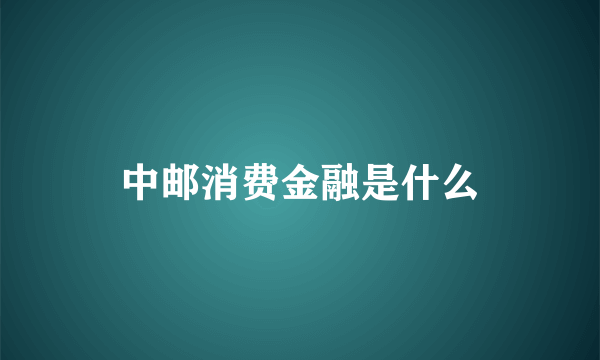 中邮消费金融是什么